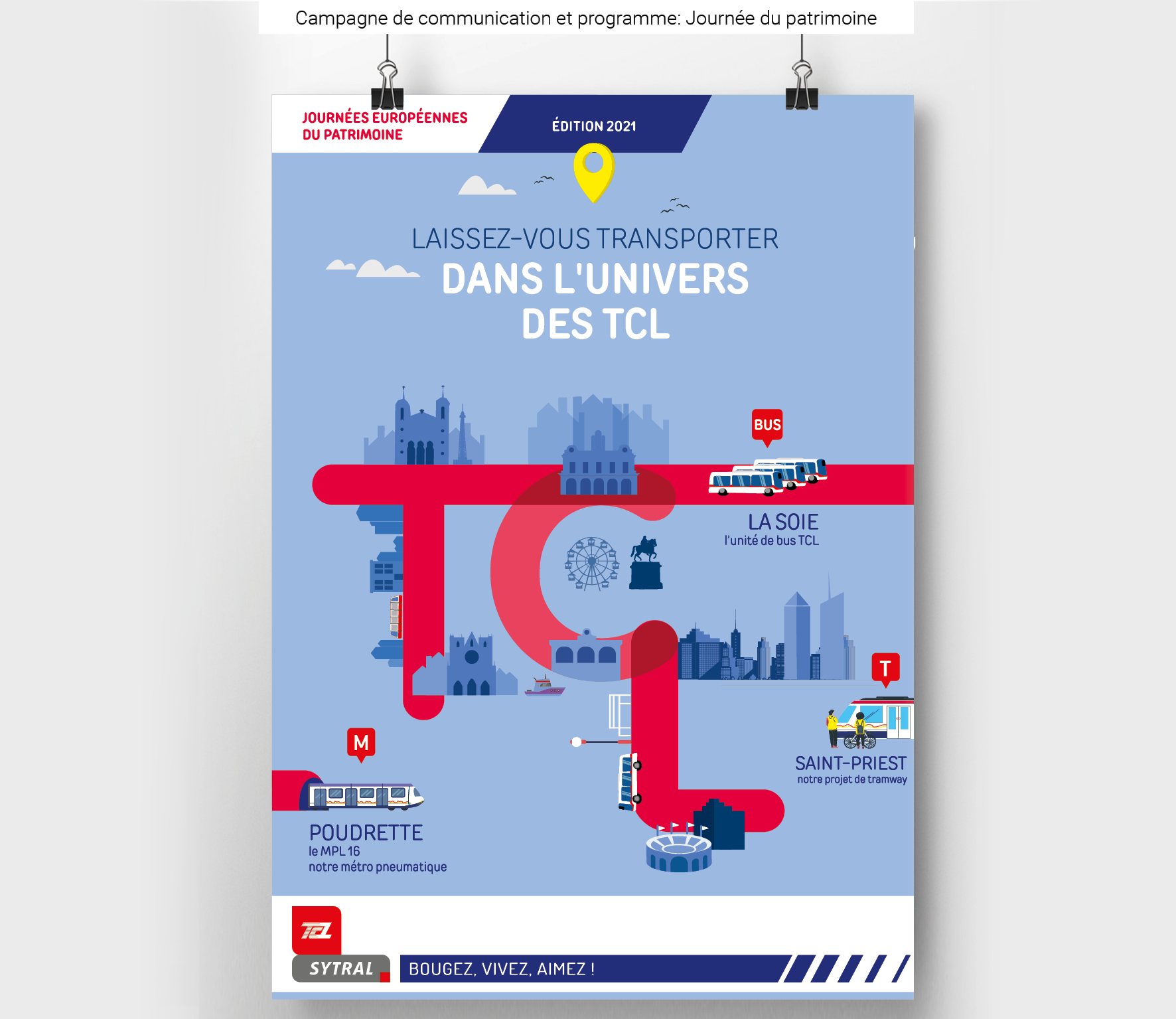 Campagne de communication et programme: Journée du patrimoine

JOURNÉES EUROPÉENNES
DU PATRIMOINE

ÉDITION 2021

LAISSEZ-VOUS TRANSPORTER
DANS L'UNIVERS
DES TCL

BUS

LA SOIE
l'unité de bus TCL

T

SAINT-PRIEST
notre projet de tramway

M

POUDRETTE
le MPL 16
notre métro pneumatique

TCL

SYTRAL

BOUGEZ, VIVEZ, AIMEZ !